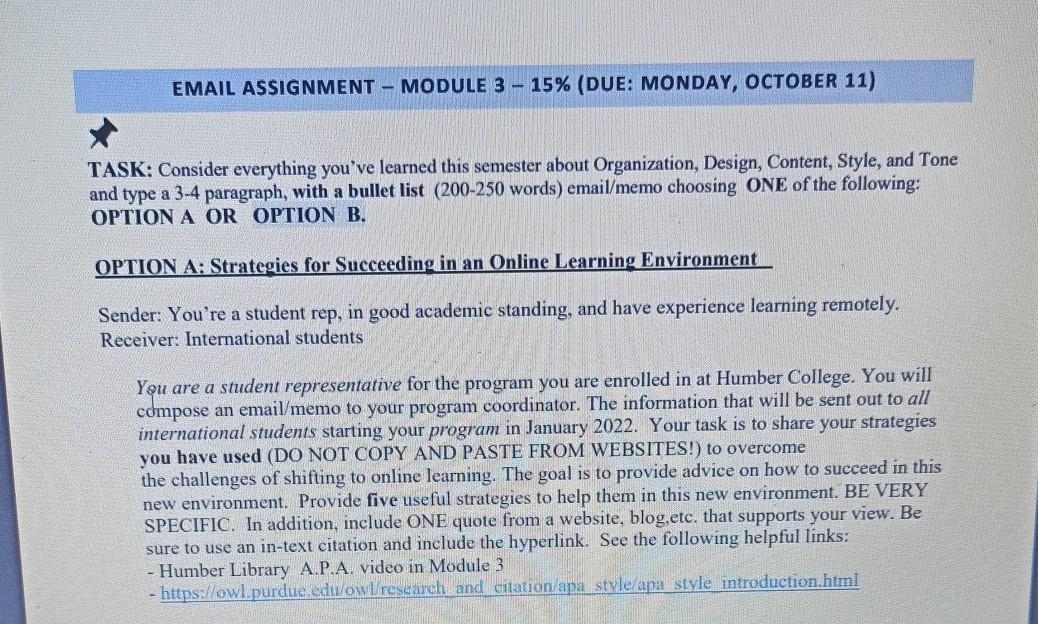 EMAIL ASSIGNMENT – MODULE 3 – 15% (DUE: MONDAY, OCTOBER 11)

TASK: Consider everything you've learned this semester about Organization, Design, Content, Style, and Tone and type a 3-4 paragraph, with a bullet list (200-250 words) email/memo choosing ONE of the following: OPTION A OR OPTION B.

OPTION A: Strategies for Succeeding in an Online Learning Environment

Sender: You're a student rep, in good academic standing, and have experience learning remotely.
Receiver: International students

You are a student representative for the program you are enrolled in at Humber College. You will compose an email/memo to your program coordinator. The information that will be sent out to all international students starting your program in January 2022. Your task is to share your strategies you have used (DO NOT COPY AND PASTE FROM WEBSITES!) to overcome the challenges of shifting to online learning. The goal is to provide advice on how to succeed in this new environment. Provide five useful strategies to help them in this new environment. BE VERY SPECIFIC. In addition, include ONE quote from a website, blog,etc. that supports your view. Be sure to use an in-text citation and include the hyperlink. See the following helpful links:
- Humber Library A.P.A. video in Module 3
- https://owl.purdue.edu/owl/research_and_citation/apa_style/apa_style_introduction.html